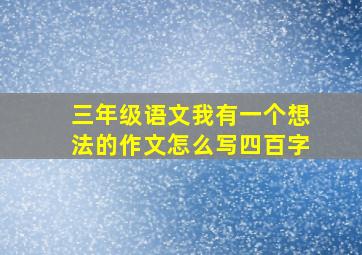 三年级语文我有一个想法的作文怎么写四百字